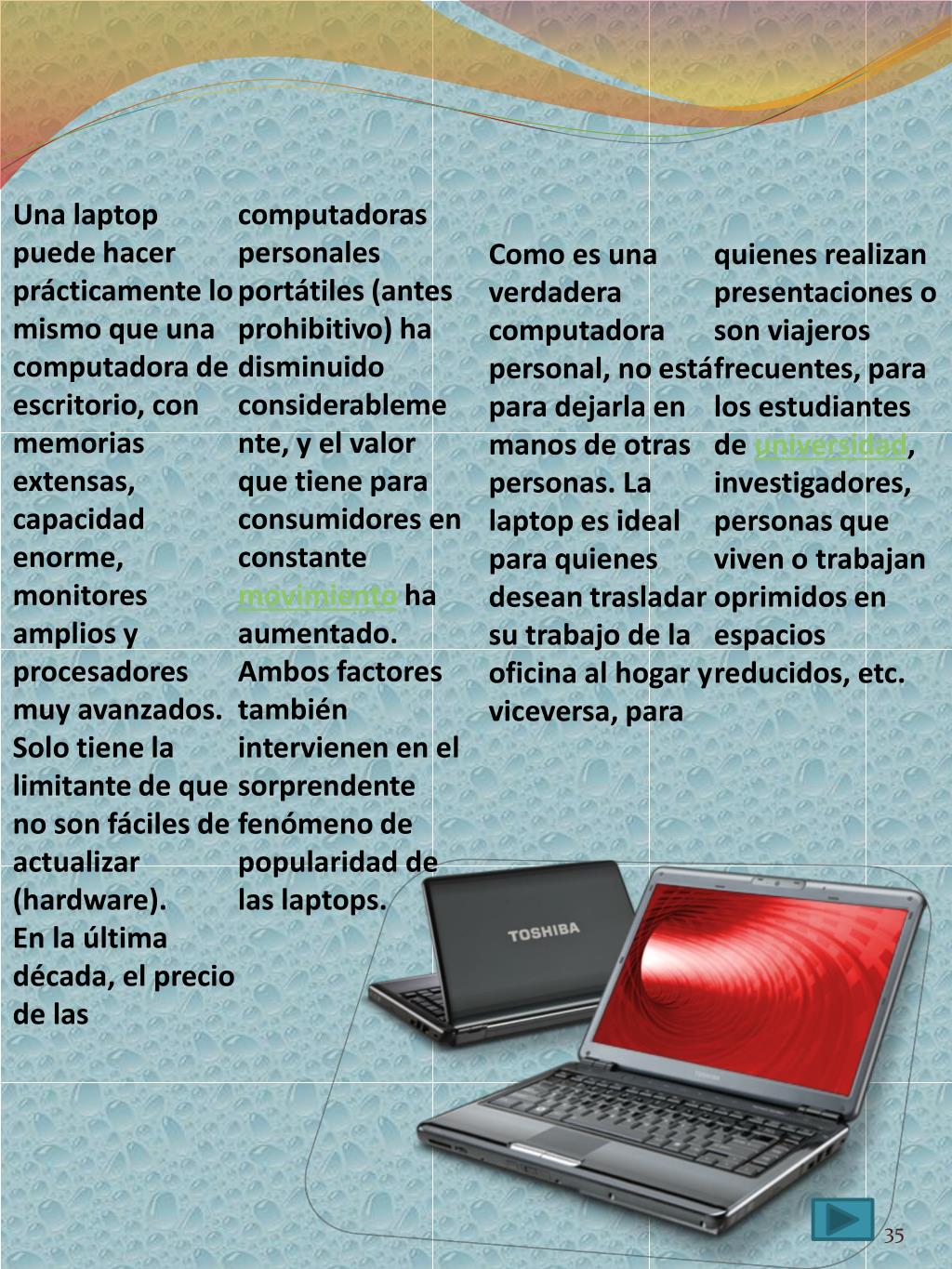 Una laptop puede hacer prácticamente lo mismo que una computadora de escritorio, con memorias extensas, capacidad enorme, monitores amplios y procesadores muy avanzados. Solo tiene la limitante de que no son fáciles de actualizar (hardware).
En la última década, el precio de las computadoras personales portátiles (antes prohibitivo) ha disminuido considerablemente, y el valor que tiene para consumidores en constante movimiento ha aumentado. Ambos factores también intervienen en el sorprendente fenómeno de popularidad de las laptops.

Como es una verdadera computadora personal, no está para dejarla en manos de otras personas. La laptop es ideal para quienes desean trasladar su trabajo de la oficina al hogar y viceversa, para quienes realizan presentaciones o son viajeros frecuentes, para los estudiantes de universidad, investigadores, personas que viven o trabajan oprimidos en espacios reducidos, etc.

TOSHIBA

TOSHIBA

35